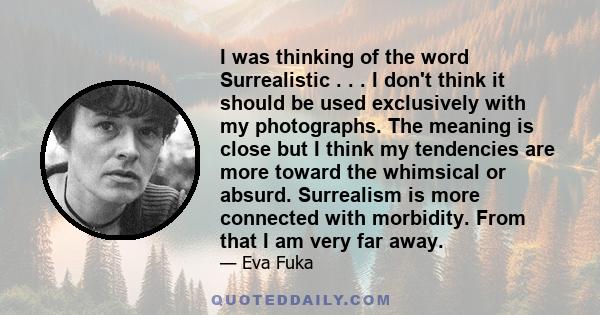 I was thinking of the word Surrealistic . . . I don't think it should be used exclusively with my photographs. The meaning is close but I think my tendencies are more toward the whimsical or absurd. Surrealism is more connected with morbidity. From that I am very far away.

— Eva Fuka

QUOTEDDAILY.COM